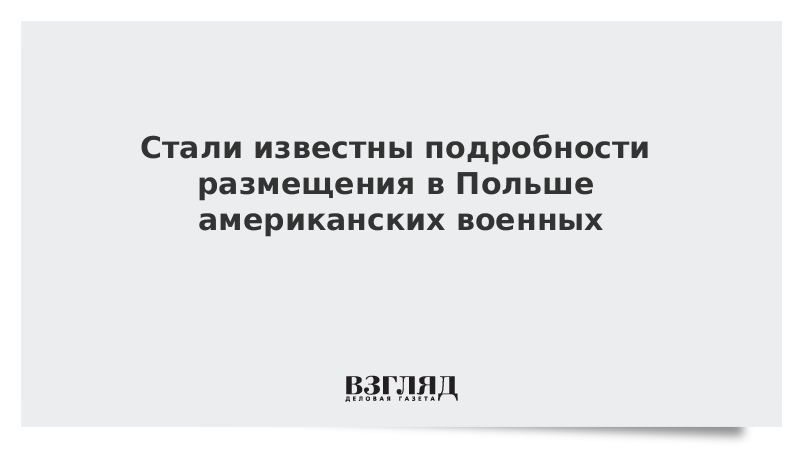 Стали известны подробности размещения в Польше американских военных

ВЗГЛЯД
ДЕЛОВАЯ ГАЗЕТА